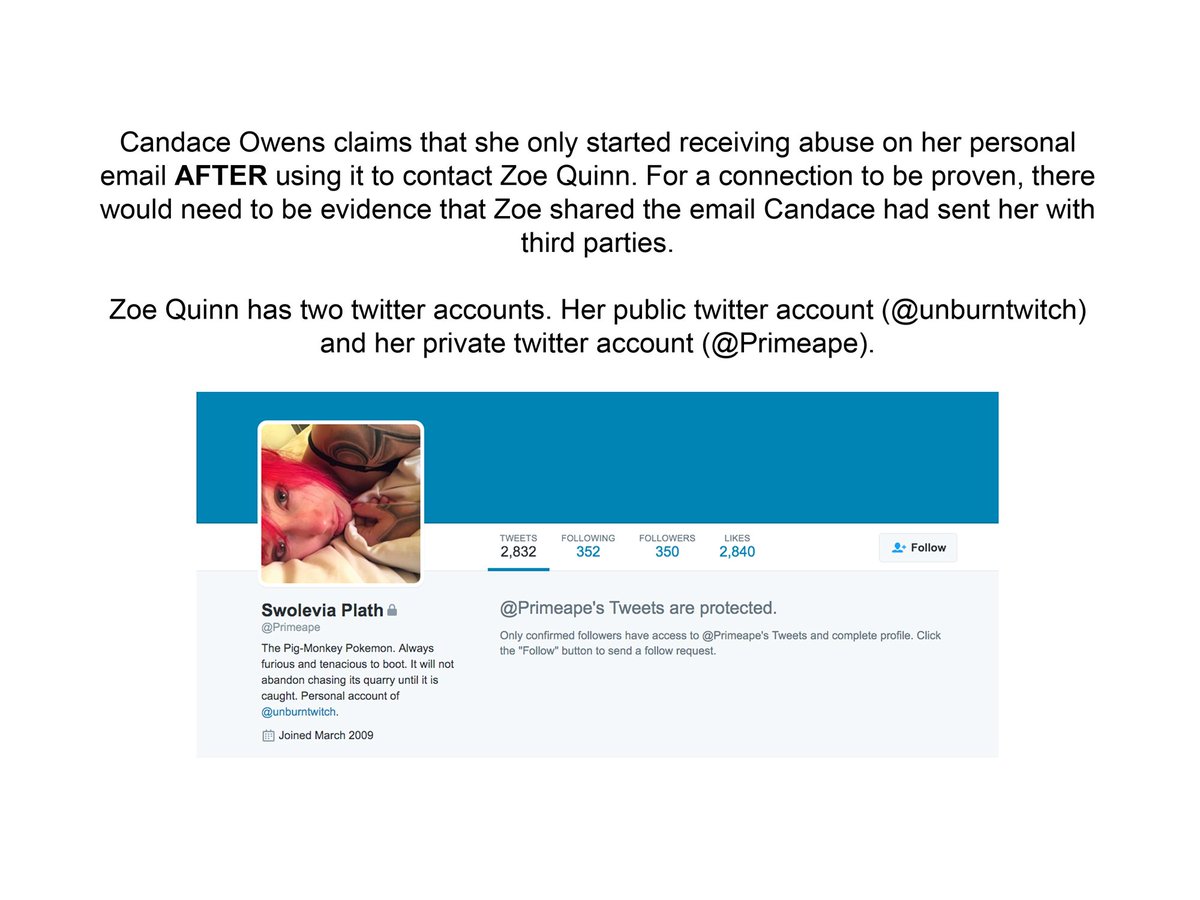 Candace Owens claims that she only started receiving abuse on her personal email AFTER using it to contact Zoe Quinn. For a connection to be proven, there would need to be evidence that Zoe shared the email Candace had sent her with third parties.

Zoe Quinn has two twitter accounts. Her public twitter account (@unburntwitch) and her private twitter account (@Primeape).

TWEETS
2,832

FOLLOWING
352

FOLLOWERS
350

LIKES
2,840

Follow

Swolevia Plath
@Primeape

The Pig-Monkey Pokemon. Always furious and tenacious to boot. It will not abandon chasing its quarry until it is caught. Personal account of @unburntwitch.

Joined March 2009

@Primeape's Tweets are protected.

Only confirmed followers have access to @Primeape's Tweets and complete profile. Click the "Follow" button to send a follow request.